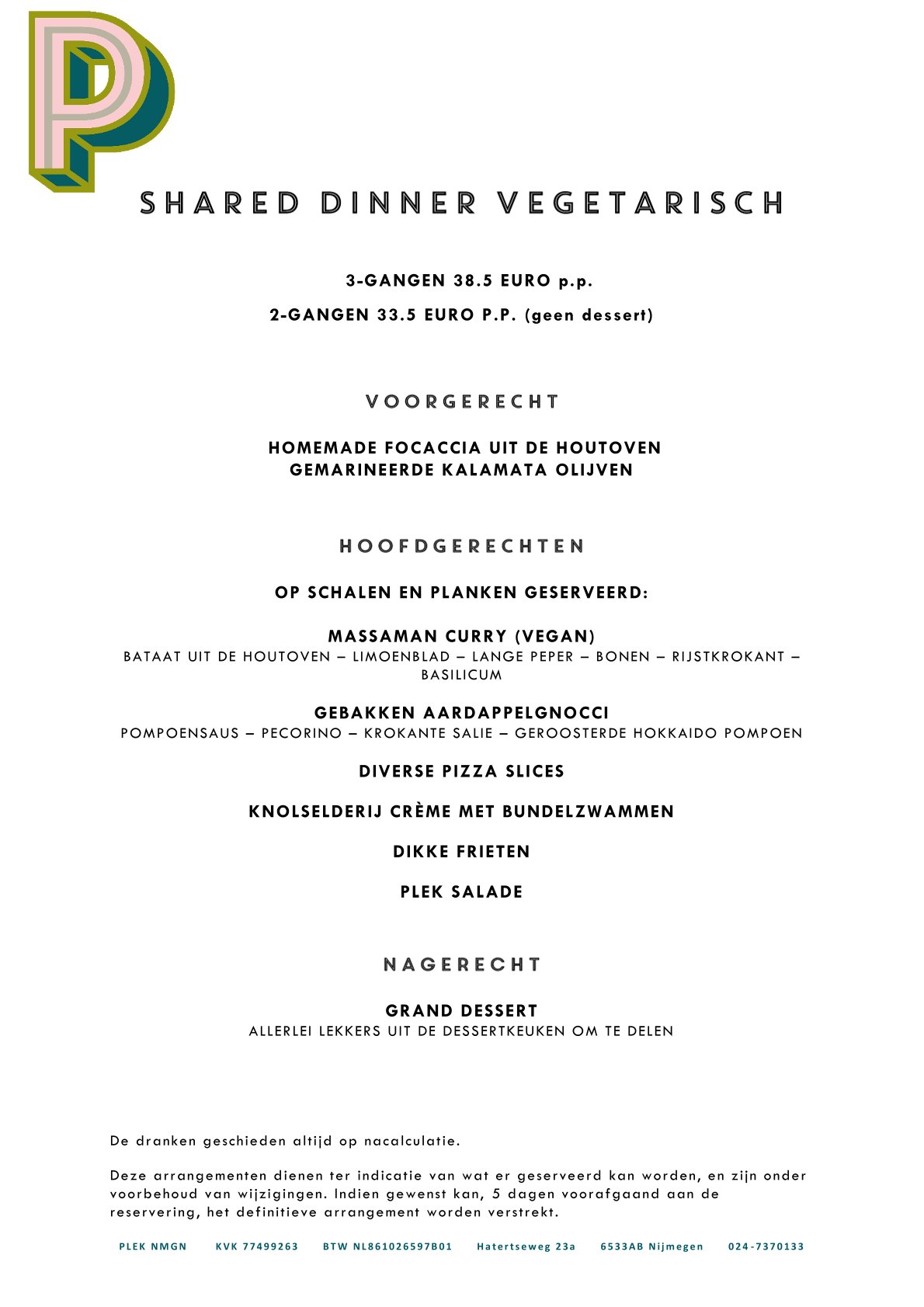 P

SHARED DINNER VEGETARISCH

3-GANGEN 38.5 EURO p.p.

2-GANGEN 33.5 EURO P.P. (geen dessert)

VOORGERECHT

HOMEMADE FOCACCIA UIT DE HOUTOVEN
GEMARINEERDE KALAMATA OLIJVEN

HOOFDGERECHTEN

OP SCHALEN EN PLANKEN GESERVEERD:

MASSAMAN CURRY (VEGAN)
BATAAT UIT DE HOUTOVEN – LIMOENBLAD – LANGE PEPER – BONEN – RIJSTKROKANT – BASILICUM

GEBAKKEN AARDAPPELGNOCCI
POMPOENSAUS – PECORINO – KROKANTE SALIE – GEROOSTERDE HOKKAIDO POMPOEN

DIVERSE PIZZA SLICES

KNOLSELDERIJ CRÈME MET BUNDELZWAMMEN

DIKKE FRIETEN

PLEK SALADE

NAGERECHT

GRAND DESSERT
ALLERLEI LEKKERS UIT DE DESSERTKEUKEN OM TE DELEN

De dranken geschieden altijd op nacalculatie.

Deze arrangementen dienen ter indicatie van wat er geserveerd kan worden, en zijn onder voorbehoud van wijzigingen. Indien gewenst kan, 5 dagen voorafgaand aan de reservering, het definitieve arrangement worden verstrekt.

PLEK NMGN KVK 77499263 BTW NL861026597B01 Hatertseweg 23a 6533AB Nijmegen 024-7370133